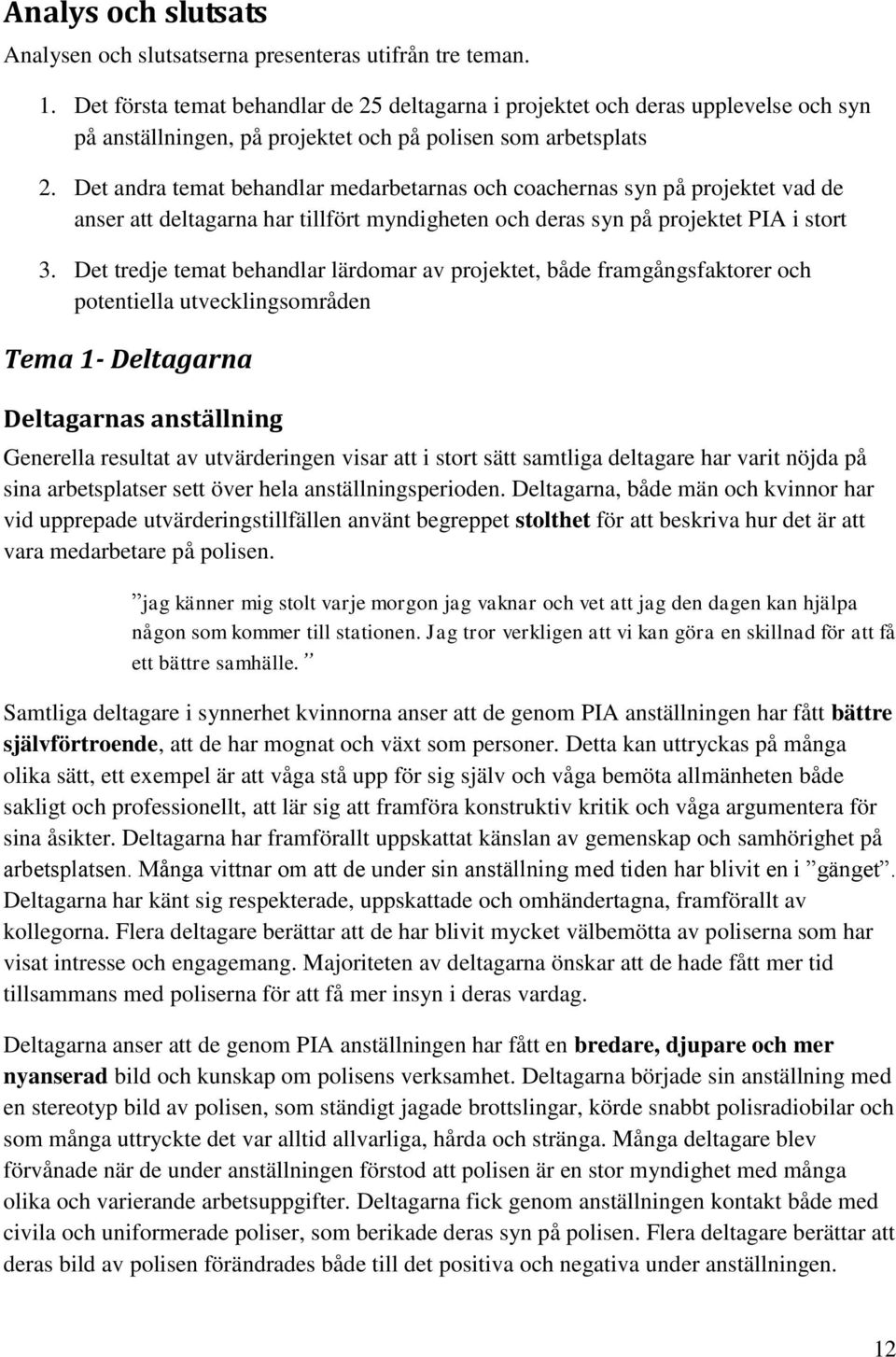 Analys och slutsats

Analysen och slutsatserna presenteras utifrån tre teman.

1. Det första temat behandlar de 25 deltagarna i projektet och deras upplevelse och syn på anställningen, på projektet och på polisen som arbetsplats
2. Det andra temat behandlar medarbetarnas och coachernas syn på projektet vad de anser att deltagarna har tillfört myndigheten och deras syn på projektet PIA i stort
3. Det tredje temat behandlar lärdomar av projektet, både framgångsfaktorer och potentiella utvecklingsområden

Tema 1- Deltagarna

Deltagarnas anställning

Generella resultat av utvärderingen visar att i stort sätt samtliga deltagare har varit nöjda på sina arbetsplatser sett över hela anställningsperioden. Deltagarna, både män och kvinnor har vid upprepade utvärderingstillfällen använt begreppet stolthet för att beskriva hur det är att vara medarbetare på polisen.

”jag känner mig stolt varje morgon jag vaknar och vet att jag den dagen kan hjälpa någon som kommer till stationen. Jag tror verkligen att vi kan göra en skillnad för att få ett bättre samhälle.”

Samtliga deltagare i synnerhet kvinnorna anser att de genom PIA anställningen har fått bättre självförtroende, att de har mognat och växt som personer. Detta kan uttryckas på många olika sätt, ett exempel är att våga stå upp för sig själv och våga bemöta allmänheten både sakligt och professionellt, att lär sig att framföra konstruktiv kritik och våga argumentera för sina åsikter. Deltagarna har framförallt uppskattat känslan av gemenskap och samhörighet på arbetsplatsen. Många vittnar om att de under sin anställning med tiden har blivit en i ”gänget”. Deltagarna har känt sig respekterade, uppskattade och omhändertagna, framförallt av kollegorna. Flera deltagare berättar att de har blivit mycket välbemötta av poliserna som har visat intresse och engagemang. Majoriteten av deltagarna önskar att de hade fått mer tid tillsammans med poliserna för att få mer insyn i deras vardag.

Deltagarna anser att de genom PIA anställningen har fått en bredare, djupare och mer nyanserad bild och kunskap om polisens verksamhet. Deltagarna började sin anställning med en stereotyp bild av polisen, som ständigt jagade brottslingar, körde snabbt polisradiobilar och som många uttryckte det var alltid allvarliga, hårda och stränga. Många deltagare blev förvånade när de under anställningen förstod att polisen är en stor myndighet med många olika och varierande arbetsuppgifter. Deltagarna fick genom anställningen kontakt både med civila och uniformerade poliser, som berikade deras syn på polisen. Flera deltagare berättar att deras bild av polisen förändrades både till det positiva och negativa under anställningen.

12